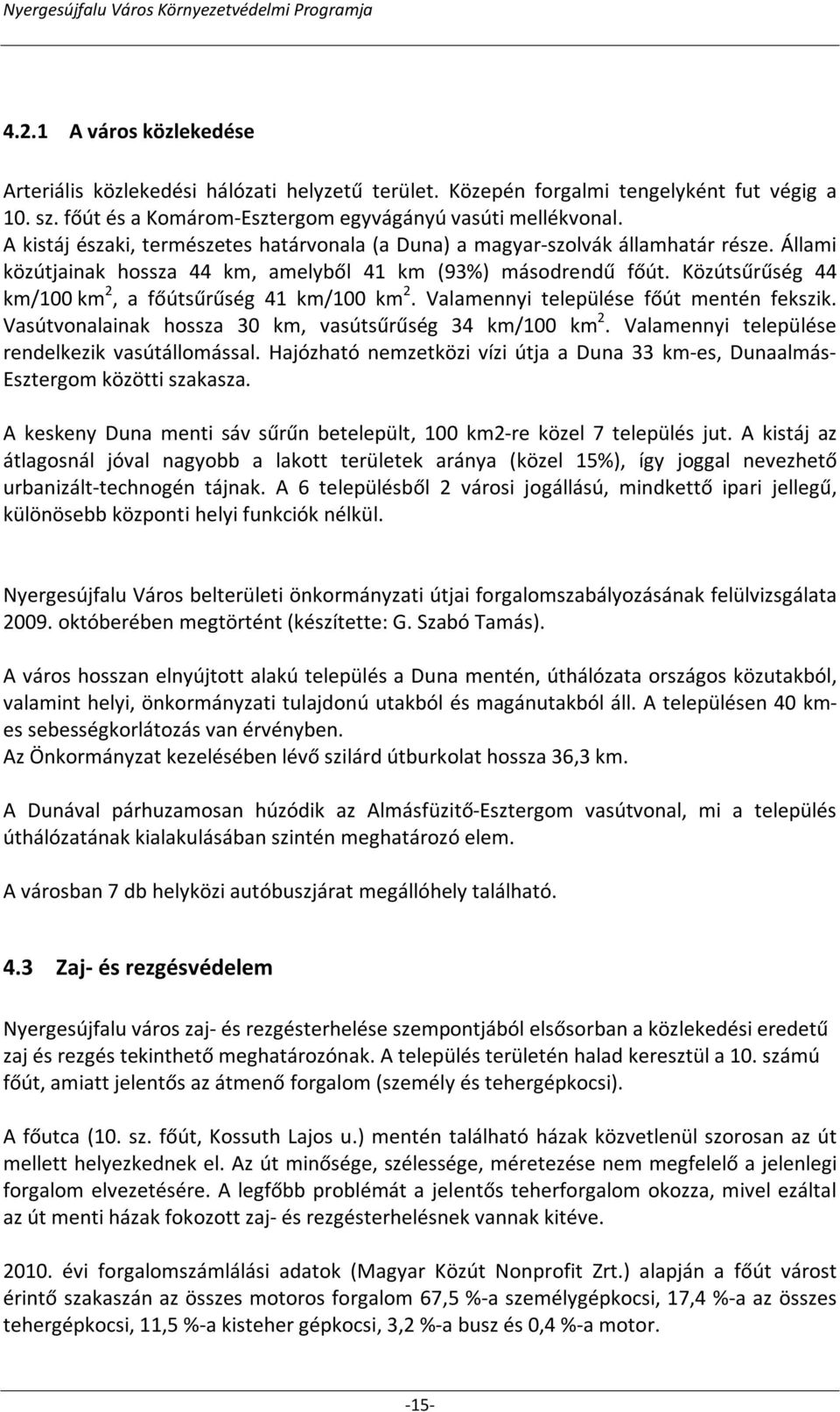 Nyergesújfalu Város Környezetvédelmi Programja

4.2.1 A város közlekedése

Arteriális közlekedési hálózati helyzetű terület. Közepén forgalmi tengelyként fut végig a 10. sz. főút és a Komárom-Esztergom egyvágányú vasúti mellékvonal. A kistáj északi, természetes határvonala (a Duna) a magyar-szolvák államhatár része. Állami közútjainak hossza 44 km, amelyből 41 km (93%) másodrendű főút. Közútsűrűség 44 km/100 km$^2$, a főútsűrűség 41 km/100 km$^2$. Valamennyi települése főút mentén fekszik. Vasútvonalainak hossza 30 km, vasútsűrűség 34 km/100 km$^2$. Valamennyi települése rendelkezik vasútállomással. Hajózható nemzetközi vízi útja a Duna 33 km-es, Dunaalmás-Esztergom közötti szakasza.

A keskeny Duna menti sáv sűrűn betelepült, 100 km2-re közel 7 település jut. A kistáj az átlagosnál jóval nagyobb a lakott területek aránya (közel 15%), így joggal nevezhető urbanizált-technogén tájnak. A 6 településből 2 városi jogállású, mindkettő ipari jellegű, különösebb központi helyi funkciók nélkül.

Nyergesújfalu Város belterületi önkormányzati útjai forgalomszabályozásának felülvizsgálata 2009. októberében megtörtént (készítette: G. Szabó Tamás).

A város hosszan elnyújtott alakú település a Duna mentén, úthálózata országos közutakból, valamint helyi, önkormányzati tulajdonú utakból és magánutakból áll. A településen 40 km-es sebességkorlátozás van érvényben.
Az Önkormányzat kezelésében lévő szilárd útburkolat hossza 36,3 km.

A Dunával párhuzamosan húzódik az Almásfüzitő-Esztergom vasútvonal, mi a település úthálózatának kialakulásában szintén meghatározó elem.

A városban 7 db helyközi autóbuszjárat megállóhely található.

4.3 Zaj- és rezgésvédelem

Nyergesújfalu város zaj- és rezgésterhelése szempontjából elsősorban a közlekedési eredetű zaj és rezgés tekinthető meghatározónak. A település területén halad keresztül a 10. számú főút, amiatt jelentős az átmenő forgalom (személy és tehergépkocsi).

A főutca (10. sz. főút, Kossuth Lajos u.) mentén található házak közvetlenül szorosan az út mellett helyezkednek el. Az út minősége, szélessége, méretezése nem megfelelő a jelenlegi forgalom elvezetésére. A legfőbb problémát a jelentős teherforgalom okozza, mivel ezáltal az út menti házak fokozott zaj- és rezgésterhelésnek vannak kitéve.

2010. évi forgalomszámlálási adatok (Magyar Közút Nonprofit Zrt.) alapján a főút várost érintő szakaszán az összes motoros forgalom 67,5 %-a személygépkocsi, 17,4 %-a az összes tehergépkocsi, 11,5 %-a kisteher gépkocsi, 3,2 %-a busz és 0,4 %-a motor.

-15-